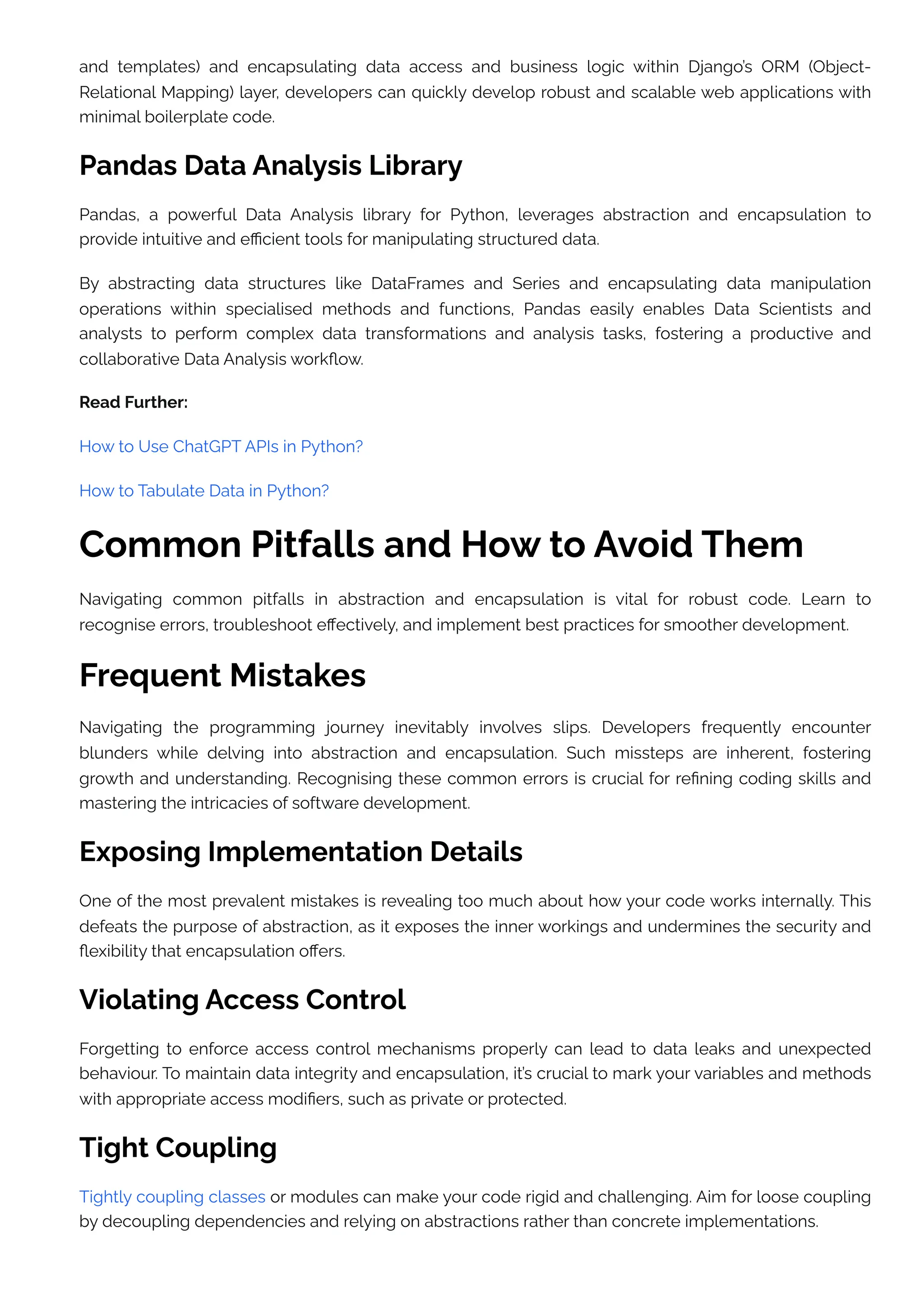 and templates) and encapsulating data access and business logic within Django's ORM (Object-Relational Mapping) layer, developers can quickly develop robust and scalable web applications with minimal boilerplate code.

Pandas Data Analysis Library

Pandas, a powerful Data Analysis library for Python, leverages abstraction and encapsulation to provide intuitive and efficient tools for manipulating structured data.

By abstracting data structures like DataFrames and Series and encapsulating data manipulation operations within specialised methods and functions, Pandas easily enables Data Scientists and analysts to perform complex data transformations and analysis tasks, fostering a productive and collaborative Data Analysis workflow.

Read Further:

How to Use ChatGPT APIs in Python?

How to Tabulate Data in Python?

Common Pitfalls and How to Avoid Them

Navigating common pitfalls in abstraction and encapsulation is vital for robust code. Learn to recognise errors, troubleshoot effectively, and implement best practices for smoother development.

Frequent Mistakes

Navigating the programming journey inevitably involves slips. Developers frequently encounter blunders while delving into abstraction and encapsulation. Such missteps are inherent, fostering growth and understanding. Recognising these common errors is crucial for refining coding skills and mastering the intricacies of software development.

Exposing Implementation Details

One of the most prevalent mistakes is revealing too much about how your code works internally. This defeats the purpose of abstraction, as it exposes the inner workings and undermines the security and flexibility that encapsulation offers.

Violating Access Control

Forgetting to enforce access control mechanisms properly can lead to data leaks and unexpected behaviour. To maintain data integrity and encapsulation, it's crucial to mark your variables and methods with appropriate access modifiers, such as private or protected.

Tight Coupling

Tightly coupling classes or modules can make your code rigid and challenging. Aim for loose coupling by decoupling dependencies and relying on abstractions rather than concrete implementations.